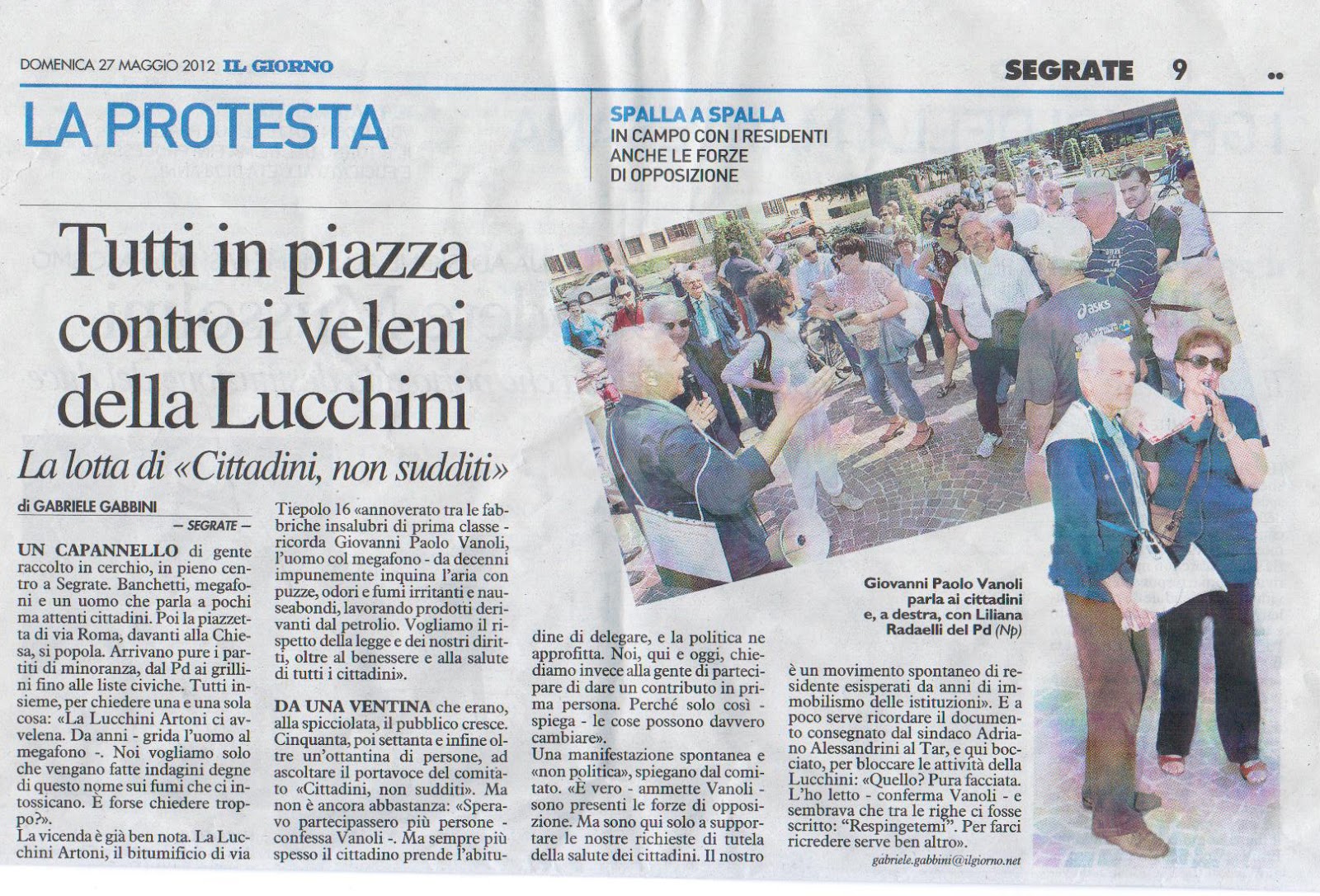 DOMENICA 27 MAGGIO 2012 IL GIORNO

SEGRATE 9

LA PROTESTA

SPALLA A SPALLA
IN CAMPO CON I RESIDENTI ANCHE LE FORZE DI OPPOSIZIONE

Tutti in piazza contro i veleni della Lucchini

La lotta di «Cittadini, non sudditi»

di GABRIELE GABBINI

— SEGRATE —

UN CAPANNELLO di gente raccolto in cerchio, in pieno centro a Segrate. Banchetti, megafoni e un uomo che parla a pochi ma attenti cittadini. Poi la piazzetta di via Roma, davanti alla Chiesa, si popola. Arrivano pure i partiti di minoranza, dal Pd ai grillini fino alle liste civiche. Tutti insieme, per chiedere una e una sola cosa: «La Lucchini Artoni ci avvelena. Da anni - grida l'uomo al megafono -. Noi vogliamo solo che vengano fatte indagini degne di questo nome sui fumi che ci intossicano. È forse chiedere troppo?».

La vicenda è già ben nota. La Lucchini Artoni, il bitumificio di via Tiepolo 16 «annoverato tra le fabbriche insalubri di prima classe - ricorda Giovanni Paolo Vanoli, l'uomo col megafono - da decenni impunemente inquina l'aria con puzze, odori e fumi irritanti e nauseabondi, lavorando prodotti derivanti dal petrolio. Vogliamo il rispetto della legge e dei nostri diritti, oltre al benessere e alla salute di tutti i cittadini».

DA UNA VENTINA che erano, alla spicciolata, il pubblico cresce. Cinquanta, poi settanta e infine oltre un'ottantina di persone, ad ascoltare il portavoce del comitato «Cittadini, non sudditi». Ma non è ancora abbastanza: «Speravo partecipassero più persone - confessa Vanoli -. Ma sempre più spesso il cittadino prende l'abitudine di delegare, e la politica ne approfitta. Noi, qui e oggi, chiediamo invece alla gente di partecipare di dare un contributo in prima persona. Perché solo così - spiega - le cose possono davvero cambiare».

Una manifestazione spontanea e «non politica», spiegano dal comitato. «È vero - ammette Vanoli - sono presenti le forze di opposizione. Ma sono qui solo a supportare le nostre richieste di tutela della salute dei cittadini. Il nostro è un movimento spontaneo di residente esisperati da anni di immobilismo delle istituzioni». E a poco serve ricordare il documento consegnato dal sindaco Adriano Alessandrini al Tar, e qui bocciato, per bloccare le attività della Lucchini: «Quello? Pura facciata. L'ho letto - conferma Vanoli - e sembrava che tra le righe ci fosse scritto: "Respingetemi". Per farci ricredere serve ben altro».

gabriele.gabbini@ilgiorno.net

Giovanni Paolo Vanoli parla ai cittadini e, a destra, con Liliana Radaelli del Pd (Np)

asics